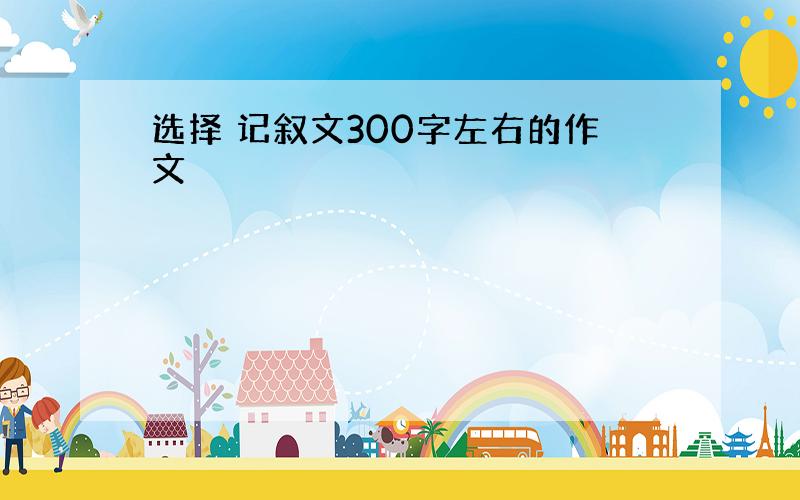 选择 记叙文300字左右的作文